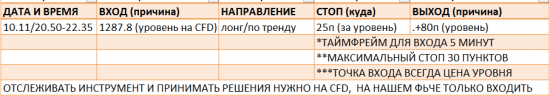 | ДАТА И ВРЕМЯ | ВХОД (причина) | НАПРАВЛЕНИЕ | СТОП (куда) | ВЫХОД (причина) |
|---|---|---|---|---|
| 10.11/20.50-22.35 | 1287.8 (уровень на CFD) | лонг/по тренду | 25п (за уровень) | .+80п (уровень) |
| | | | *ТАЙМФРЕЙМ ДЛЯ ВХОДА 5 МИНУТ | |
| | | | **МАКСИМАЛЬНЫЙ СТОП 30 ПУНКТОВ | |
| | | | ***ТОЧКА ВХОДА ВСЕГДА ЦЕНА УРОВНЯ | |

ОТСЛЕЖИВАТЬ ИНСТРУМЕНТ И ПРИНИМАТЬ РЕШЕНИЯ НУЖНО НА CFD, НА НАШЕМ ФЬЧЕ ТОЛЬКО ВХОДИТЬ